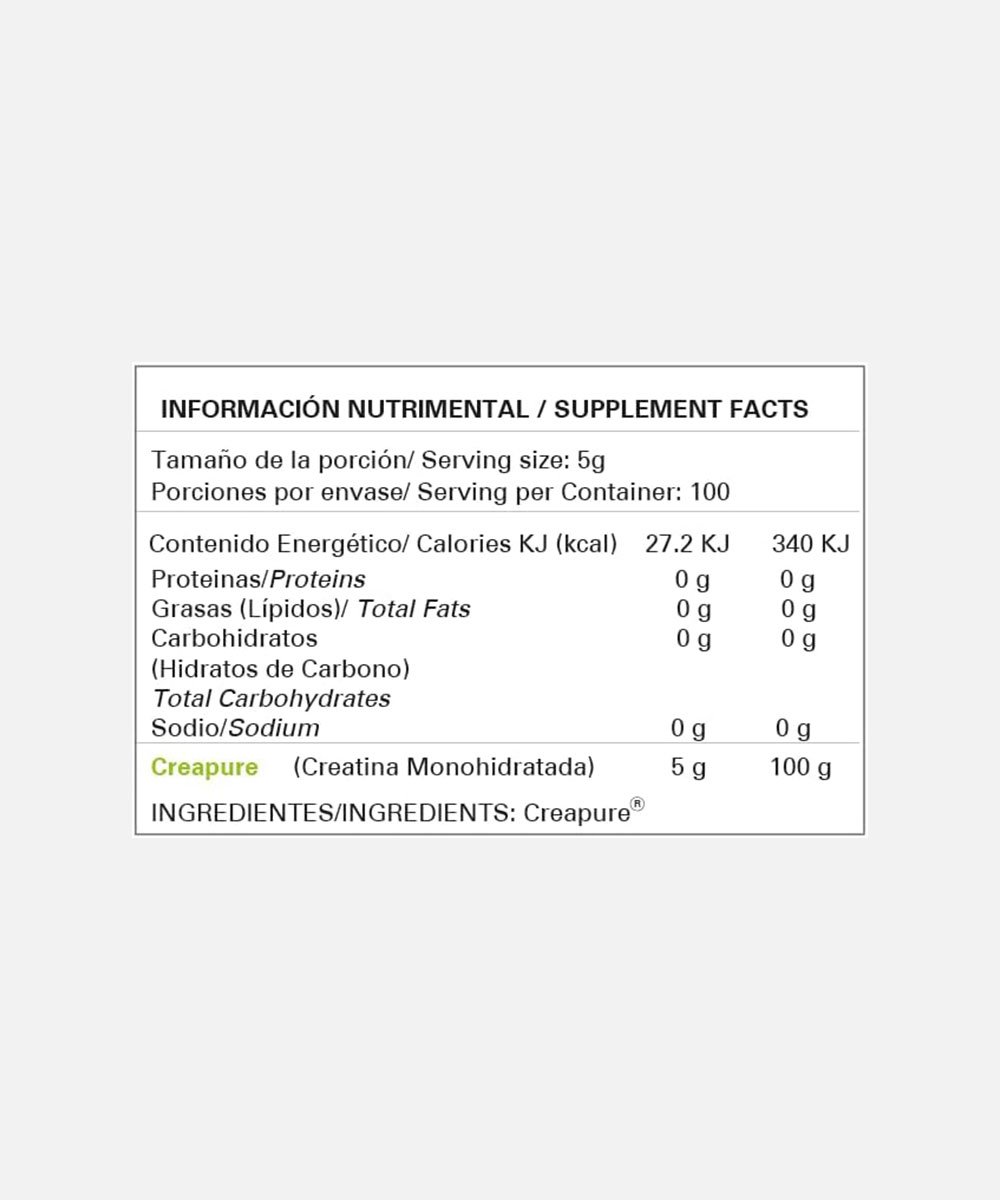 INFORMACIÓN NUTRIMENTAL / SUPPLEMENT FACTS

Tamaño de la porción/ Serving size: 5g
Porciones por envase/ Serving per Container: 100

| | | |
|---|---|---|
| Contenido Energético/ Calories KJ (kcal) | 27.2 KJ | 340 KJ |
| Proteinas/Proteins | 0 g | 0 g |
| Grasas (Lípidos)/ Total Fats | 0 g | 0 g |
| Carbohidratos (Hidratos de Carbono) Total Carbohydrates | 0 g | 0 g |
| Sodio/Sodium | 0 g | 0 g |
| Creapure (Creatina Monohidratada) | 5 g | 100 g |

INGREDIENTES/INGREDIENTS: Creapure®